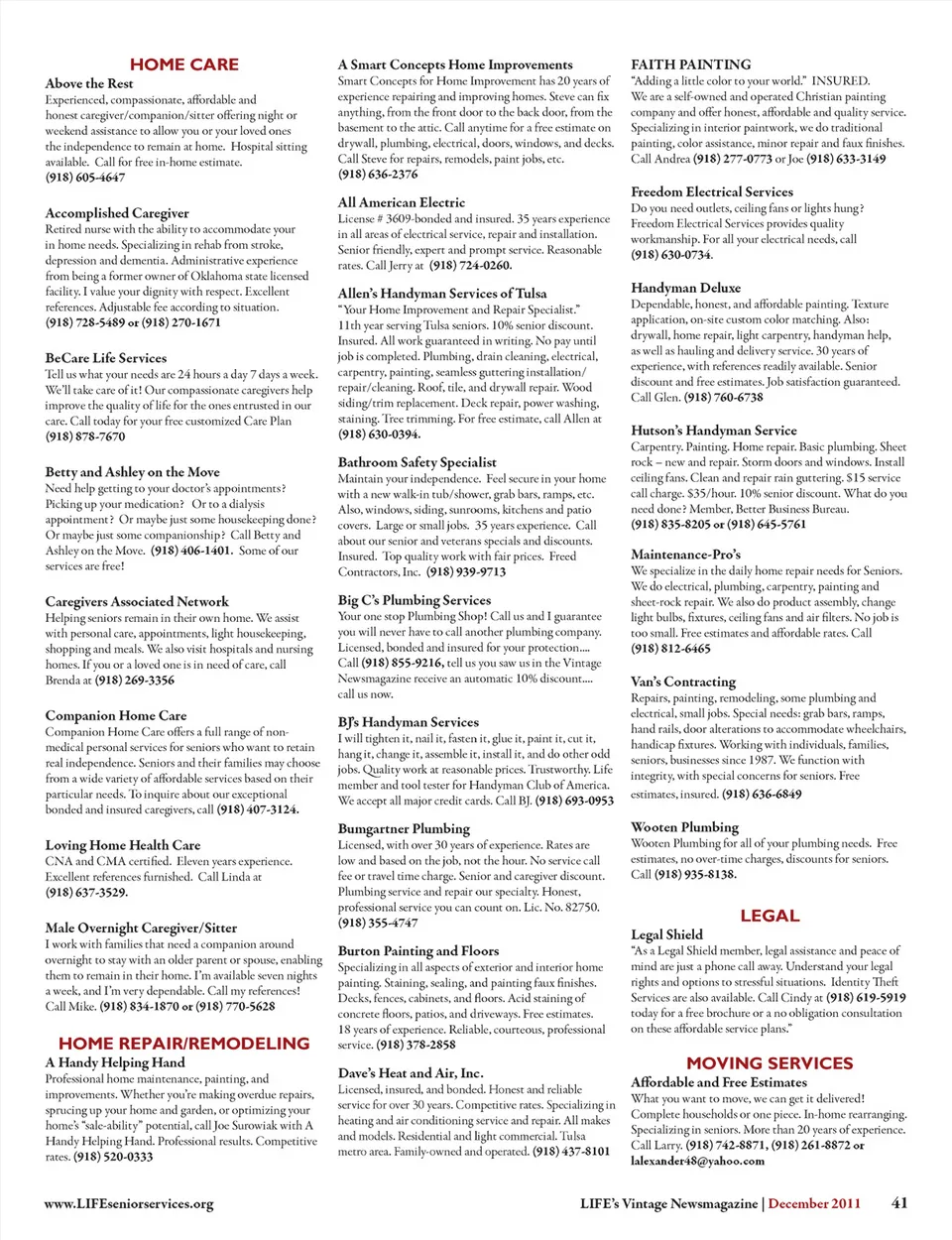 HOME CARE

Above the Rest
Experienced, compassionate, affordable and honest caregiver/companion/sitter offering night or weekend assistance to allow you or your loved ones the independence to remain at home. Hospital sitting available. Call for free in-home estimate.
(918) 605-4647

Accomplished Caregiver
Retired nurse with the ability to accommodate your in home needs. Specializing in rehab from stroke, depression and dementia. Administrative experience from being a former owner of Oklahoma state licensed facility. I value your dignity with respect. Excellent references. Adjustable fee according to situation.
(918) 728-5489 or (918) 270-1671

BeCare Life Services
Tell us what your needs are 24 hours a day 7 days a week. We'll take care of it! Our compassionate caregivers help improve the quality of life for the ones entrusted in our care. Call today for your free customized Care Plan
(918) 878-7670

Betty and Ashley on the Move
Need help getting to your doctor's appointments? Picking up your medication? Or to a dialysis appointment? Or maybe just some housekeeping done? Or maybe just some companionship? Call Betty and Ashley on the Move. (918) 406-1401. Some of our services are free!

Caregivers Associated Network
Helping seniors remain in their own home. We assist with personal care, appointments, light housekeeping, shopping and meals. We also visit hospitals and nursing homes. If you or a loved one is in need of care, call Brenda at (918) 269-3356

Companion Home Care
Companion Home Care offers a full range of non-medical personal services for seniors who want to retain real independence. Seniors and their families may choose from a wide variety of affordable services based on their particular needs. To inquire about our exceptional bonded and insured caregivers, call (918) 407-3124.

Loving Home Health Care
CNA and CMA certified. Eleven years experience. Excellent references furnished. Call Linda at
(918) 637-3529.

Male Overnight Caregiver/Sitter
I work with families that need a companion around overnight to stay with an older parent or spouse, enabling them to remain in their home. I'm available seven nights a week, and I'm very dependable. Call my references! Call Mike. (918) 834-1870 or (918) 770-5628

HOME REPAIR/REMODELING

A Handy Helping Hand
Professional home maintenance, painting, and improvements. Whether you're making overdue repairs, sprucing up your home and garden, or optimizing your home's "sale-ability" potential, call Joe Surowiak with A Handy Helping Hand. Professional results. Competitive rates. (918) 520-0333

A Smart Concepts Home Improvements
Smart Concepts for Home Improvement has 20 years of experience repairing and improving homes. Steve can fix anything, from the front door to the back door, from the basement to the attic. Call anytime for a free estimate on drywall, plumbing, electrical, doors, windows, and decks. Call Steve for repairs, remodels, paint jobs, etc.
(918) 636-2376

All American Electric
License # 3609-bonded and insured. 35 years experience in all areas of electrical service, repair and installation. Senior friendly, expert and prompt service. Reasonable rates. Call Jerry at (918) 724-0260.

Allen's Handyman Services of Tulsa
"Your Home Improvement and Repair Specialist." 11th year serving Tulsa seniors. 10% senior discount. Insured. All work guaranteed in writing. No pay until job is completed. Plumbing, drain cleaning, electrical, carpentry, painting, seamless guttering installation/repair/cleaning. Roof, tile, and drywall repair. Wood siding/trim replacement. Deck repair, power washing, staining. Tree trimming. For free estimate, call Allen at (918) 630-0394.

Bathroom Safety Specialist
Maintain your independence. Feel secure in your home with a new walk-in tub/shower, grab bars, ramps, etc. Also, windows, siding, sunrooms, kitchens and patio covers. Large or small jobs. 35 years experience. Call about our senior and veterans specials and discounts. Insured. Top quality work with fair prices. Freed Contractors, Inc. (918) 939-9713

Big C's Plumbing Services
Your one stop Plumbing Shop! Call us and I guarantee you will never have to call another plumbing company. Licensed, bonded and insured for your protection.... Call (918) 855-9216, tell us you saw us in the Vintage Newsmagazine receive an automatic 10% discount.... call us now.

BJ's Handyman Services
I will tighten it, nail it, fasten it, glue it, paint it, cut it, hang it, change it, assemble it, install it, and do other odd jobs. Quality work at reasonable prices. Trustworthy. Life member and tool tester for Handyman Club of America. We accept all major credit cards. Call BJ. (918) 693-0953

Bumgartner Plumbing
Licensed, with over 30 years of experience. Rates are low and based on the job, not the hour. No service call fee or travel time charge. Senior and caregiver discount. Plumbing service and repair our specialty. Honest, professional service you can count on. Lic. No. 82750.
(918) 355-4747

Burton Painting and Floors
Specializing in all aspects of exterior and interior home painting. Staining, sealing, and painting faux finishes. Decks, fences, cabinets, and floors. Acid staining of concrete floors, patios, and driveways. Free estimates. 18 years of experience. Reliable, courteous, professional service. (918) 378-2858

Dave's Heat and Air, Inc.
Licensed, insured, and bonded. Honest and reliable service for over 30 years. Competitive rates. Specializing in heating and air conditioning service and repair. All makes and models. Residential and light commercial. Tulsa metro area. Family-owned and operated. (918) 437-8101

FAITH PAINTING
"Adding a little color to your world." INSURED.
We are a self-owned and operated Christian painting company and offer honest, affordable and quality service. Specializing in interior paintwork, we do traditional painting, color assistance, minor repair and faux finishes. Call Andrea (918) 277-0773 or Joe (918) 633-3149

Freedom Electrical Services
Do you need outlets, ceiling fans or lights hung? Freedom Electrical Services provides quality workmanship. For all your electrical needs, call
(918) 630-0734.

Handyman Deluxe
Dependable, honest, and affordable painting. Texture application, on-site custom color matching. Also: drywall, home repair, light carpentry, handyman help, as well as hauling and delivery service. 30 years of experience, with references readily available. Senior discount and free estimates. Job satisfaction guaranteed. Call Glen. (918) 760-6738

Hutson's Handyman Service
Carpentry. Painting. Home repair. Basic plumbing. Sheet rock – new and repair. Storm doors and windows. Install ceiling fans. Clean and repair rain guttering. $15 service call charge. $35/hour. 10% senior discount. What do you need done? Member, Better Business Bureau.
(918) 835-8205 or (918) 645-5761

Maintenance-Pro's
We specialize in the daily home repair needs for Seniors. We do electrical, plumbing, carpentry, painting and sheet-rock repair. We also do product assembly, change light bulbs, fixtures, ceiling fans and air filters. No job is too small. Free estimates and affordable rates. Call
(918) 812-6465

Van's Contracting
Repairs, painting, remodeling, some plumbing and electrical, small jobs. Special needs: grab bars, ramps, hand rails, door alterations to accommodate wheelchairs, handicap fixtures. Working with individuals, families, seniors, businesses since 1987. We function with integrity, with special concerns for seniors. Free estimates, insured. (918) 636-6849

Wooten Plumbing
Wooten Plumbing for all of your plumbing needs. Free estimates, no over-time charges, discounts for seniors.
Call (918) 935-8138.

LEGAL

Legal Shield
"As a Legal Shield member, legal assistance and peace of mind are just a phone call away. Understand your legal rights and options to stressful situations. Identity Theft Services are also available. Call Cindy at (918) 619-5919 today for a free brochure or a no obligation consultation on these affordable service plans."

MOVING SERVICES

Affordable and Free Estimates
What you want to move, we can get it delivered! Complete households or one piece. In-home rearranging. Specializing in seniors. More than 20 years of experience. Call Larry. (918) 742-8871, (918) 261-8872 or lalexander48@yahoo.com

www.LIFEseniorservices.org

LIFE's Vintage Newsmagazine | December 2011 41